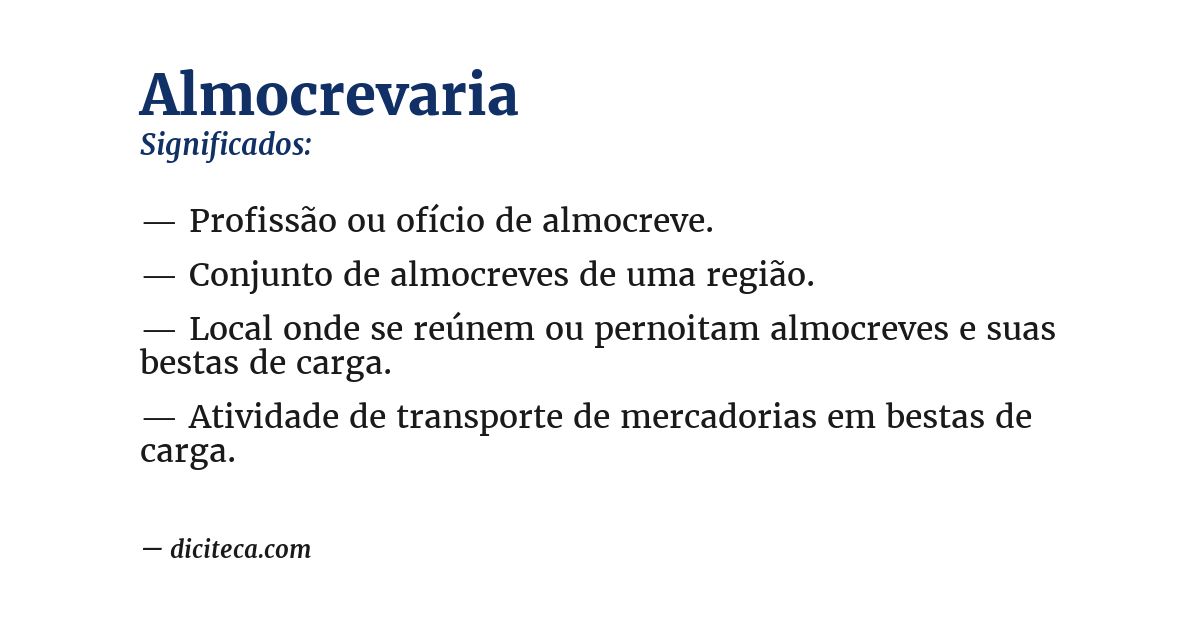 Almocrevaria
Significados:

— Profissão ou ofício de almocreve.

— Conjunto de almocreves de uma região.

— Local onde se reúnem ou pernoitam almocreves e suas bestas de carga.

— Atividade de transporte de mercadorias em bestas de carga.

— diciteca.com